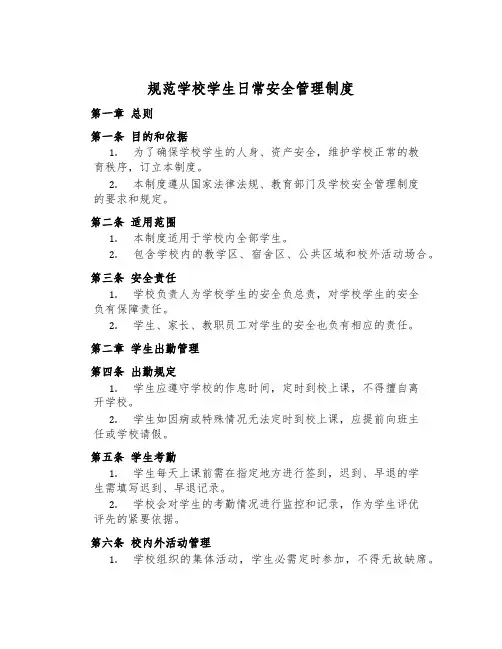 规范学校学生日常安全管理制度

第一章 总则

第一条 目的和依据

1. 为了确保学校学生的人身、资产安全，维护学校正常的教育秩序，订立本制度。

2. 本制度遵从国家法律法规、教育部门及学校安全管理制度的要求和规定。

第二条 适用范围

1. 本制度适用于学校内全部学生。

2. 包含学校内的教学区、宿舍区、公共区域和校外活动场合。

第三条 安全责任

1. 学校负责人为学校学生的安全负总责，对学校学生的安全负有保障责任。

2. 学生、家长、教职员工对学生的安全也负有相应的责任。

第二章 学生出勤管理

第四条 出勤规定

1. 学生应遵守学校的作息时间，定时到校上课，不得擅自离开学校。

2. 学生如因病或特殊情况无法定时到校上课，应提前向班主任或学校请假。

第五条 学生考勤

1. 学生每天上课前需在指定地方进行签到，迟到、早退的学生需填写迟到、早退记录。

2. 学校会对学生的考勤情况进行监控和记录，作为学生评优评先的紧要依据。

第六条 校内外活动管理

1. 学校组织的集体活动，学生必需定时参加，不得无故缺席。